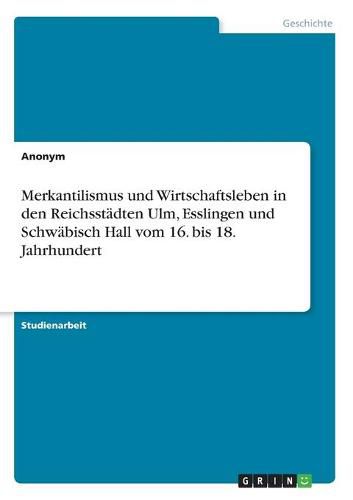 Geschichte

Anonym

Merkantilismus und Wirtschaftsleben in den Reichsstädten Ulm, Esslingen und Schwäbisch Hall vom 16. bis 18. Jahrhundert

Studienarbeit

GRIN